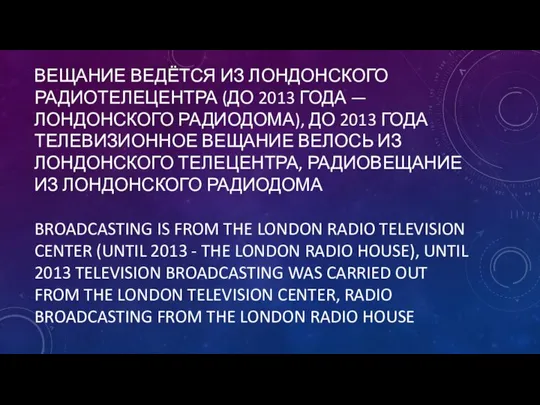 ВЕЩАНИЕ ВЕДЁТСЯ ИЗ ЛОНДОНСКОГО РАДИОТЕЛЕЦЕНТРА (ДО 2013 ГОДА — ЛОНДОНСКОГО РАДИОДОМА), ДО 2013 ГОДА ТЕЛЕВИЗИОННОЕ ВЕЩАНИЕ ВЕЛОСЬ ИЗ ЛОНДОНСКОГО ТЕЛЕЦЕНТРА, РАДИОВЕЩАНИЕ ИЗ ЛОНДОНСКОГО РАДИОДОМА

BROADCASTING IS FROM THE LONDON RADIO TELEVISION CENTER (UNTIL 2013 - THE LONDON RADIO HOUSE), UNTIL 2013 TELEVISION BROADCASTING WAS CARRIED OUT FROM THE LONDON TELEVISION CENTER, RADIO BROADCASTING FROM THE LONDON RADIO HOUSE